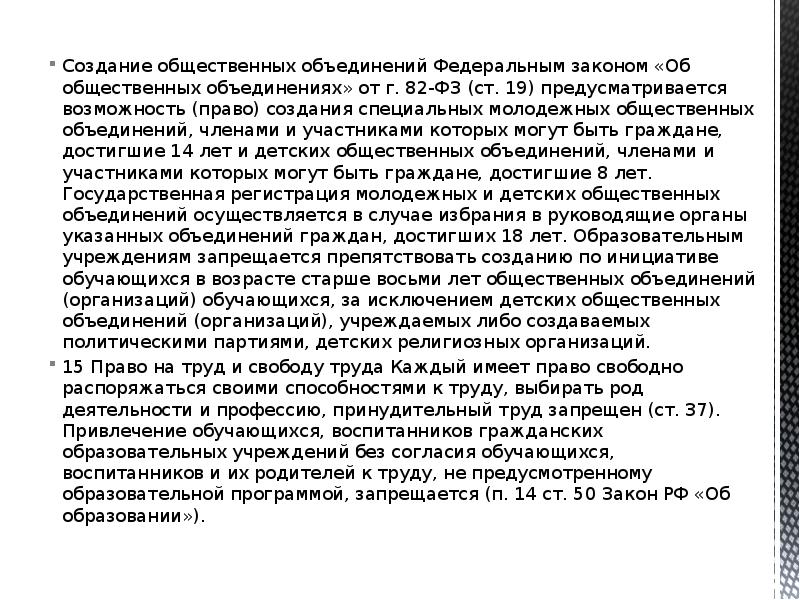 Создание общественных объединений Федеральным законом «Об общественных объединениях» от г. 82-ФЗ (ст. 19) предусматривается возможность (право) создания специальных молодежных общественных объединений, членами и участниками которых могут быть граждане, достигшие 14 лет и детских общественных объединений, членами и участниками которых могут быть граждане, достигшие 8 лет. Государственная регистрация молодежных и детских общественных объединений осуществляется в случае избрания в руководящие органы указанных объединений граждан, достигших 18 лет. Образовательным учреждениям запрещается препятствовать созданию по инициативе обучающихся в возрасте старше восьми лет общественных объединений (организаций) обучающихся, за исключением детских общественных объединений (организаций), учреждаемых либо создаваемых политическими партиями, детских религиозных организаций.

15 Право на труд и свободу труда Каждый имеет право свободно распоряжаться своими способностями к труду, выбирать род деятельности и профессию, принудительный труд запрещен (ст. 37). Привлечение обучающихся, воспитанников гражданских образовательных учреждений без согласия обучающихся, воспитанников и их родителей к труду, не предусмотренному образовательной программой, запрещается (п. 14 ст. 50 Закон РФ «Об образовании»).